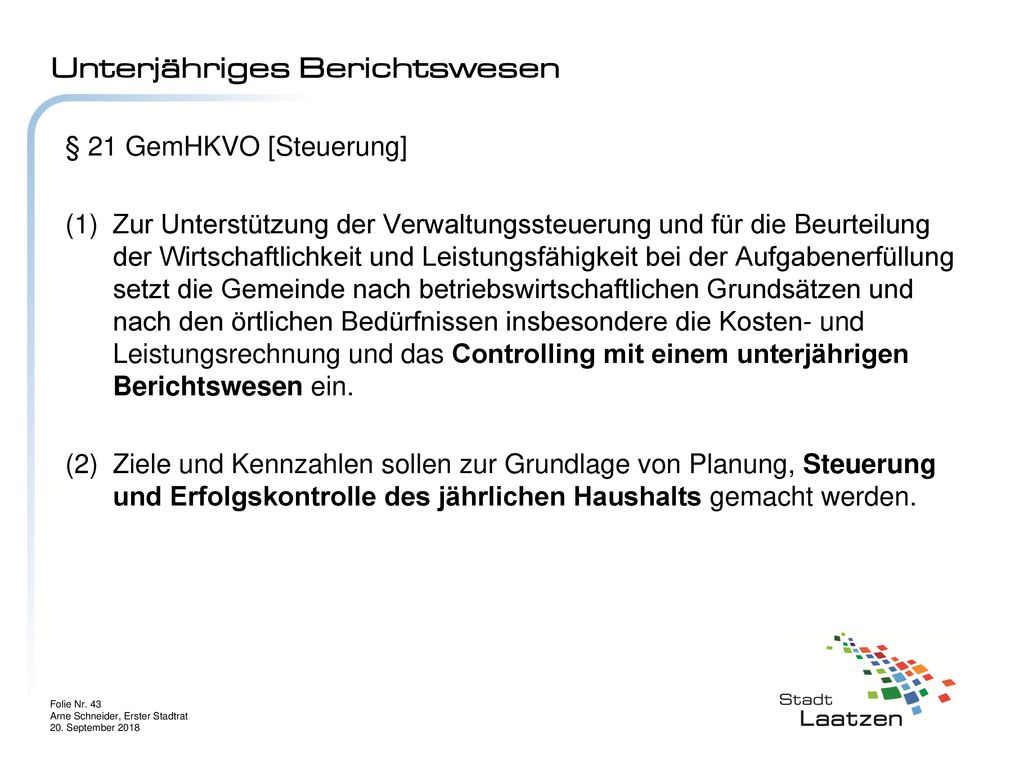 Unterjähriges Berichtswesen

§ 21 GemHKVO [Steuerung]

(1) Zur Unterstützung der Verwaltungssteuerung und für die Beurteilung der Wirtschaftlichkeit und Leistungsfähigkeit bei der Aufgabenerfüllung setzt die Gemeinde nach betriebswirtschaftlichen Grundsätzen und nach den örtlichen Bedürfnissen insbesondere die Kosten- und Leistungsrechnung und das Controlling mit einem unterjährigen Berichtswesen ein.

(2) Ziele und Kennzahlen sollen zur Grundlage von Planung, Steuerung und Erfolgskontrolle des jährlichen Haushalts gemacht werden.

Folie Nr. 43
Arne Schneider, Erster Stadtrat
20. September 2018

Stadt
Laatzen